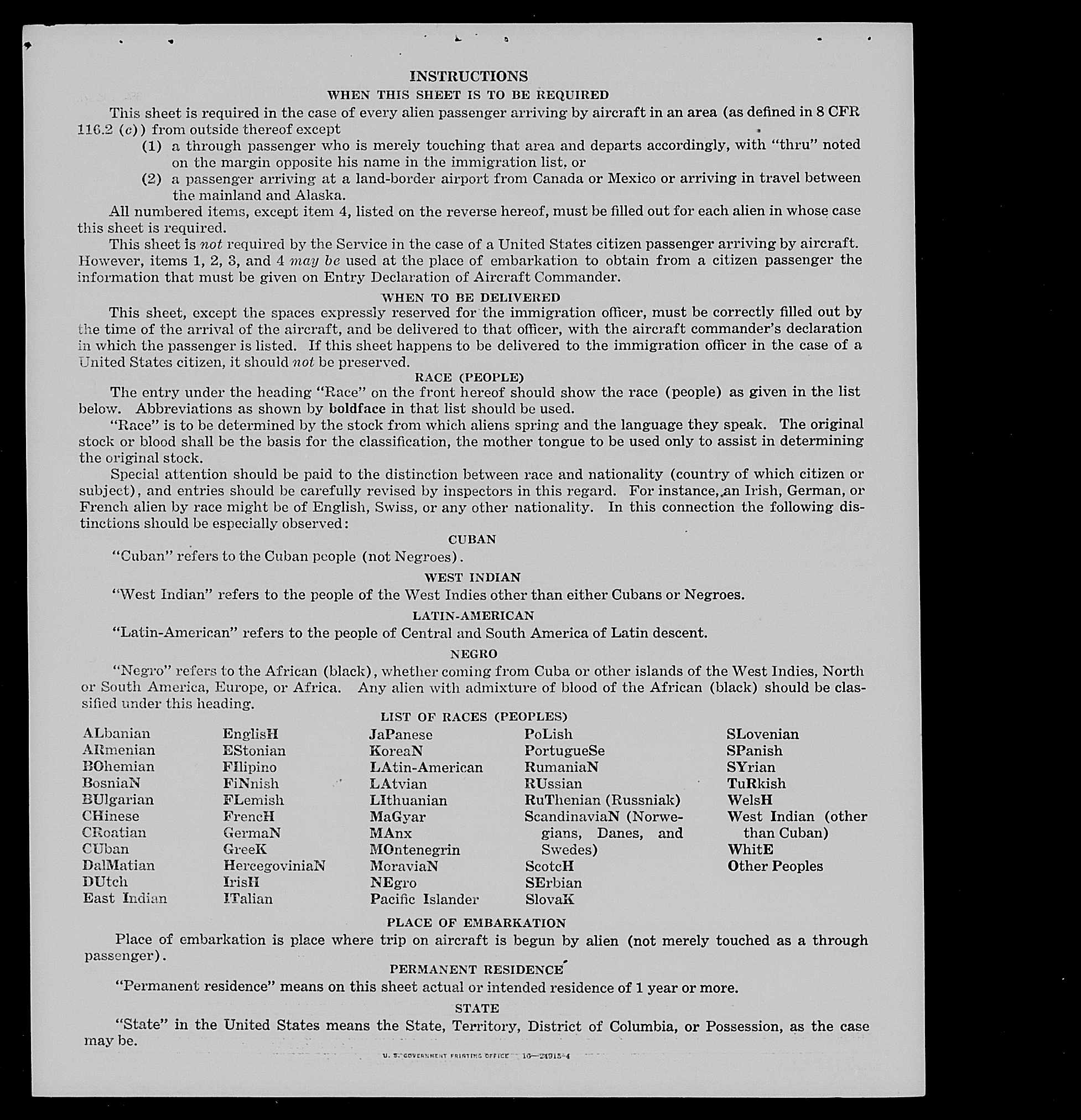 INSTRUCTIONS

WHEN THIS SHEET IS TO BE REQUIRED

This sheet is required in the case of every alien passenger arriving by aircraft in an area (as defined in 8 CFR 116.2 (c)) from outside thereof except

(1) a through passenger who is merely touching that area and departs accordingly, with "thru" noted on the margin opposite his name in the immigration list, or

(2) a passenger arriving at a land-border airport from Canada or Mexico or arriving in travel between the mainland and Alaska.

All numbered items, except item 4, listed on the reverse hereof, must be filled out for each alien in whose case this sheet is required.

This sheet is not required by the Service in the case of a United States citizen passenger arriving by aircraft. However, items 1, 2, 3, and 4 may be used at the place of embarkation to obtain from a citizen passenger the information that must be given on Entry Declaration of Aircraft Commander.

WHEN TO BE DELIVERED

This sheet, except the spaces expressly reserved for the immigration officer, must be correctly filled out by the time of the arrival of the aircraft, and be delivered to that officer, with the aircraft commander's declaration in which the passenger is listed. If this sheet happens to be delivered to the immigration officer in the case of a United States citizen, it should not be preserved.

RACE (PEOPLE)

The entry under the heading "Race" on the front hereof should show the race (people) as given in the list below. Abbreviations as shown by boldface in that list should be used.

"Race" is to be determined by the stock from which aliens spring and the language they speak. The original stock or blood shall be the basis for the classification, the mother tongue to be used only to assist in determining the original stock.

Special attention should be paid to the distinction between race and nationality (country of which citizen or subject), and entries should be carefully revised by inspectors in this regard. For instance, an Irish, German, or French alien by race might be of English, Swiss, or any other nationality. In this connection the following distinctions should be especially observed:

CUBAN

"Cuban" refers to the Cuban people (not Negroes).

WEST INDIAN

"West Indian" refers to the people of the West Indies other than either Cubans or Negroes.

LATIN-AMERICAN

"Latin-American" refers to the people of Central and South America of Latin descent.

NEGRO

"Negro" refers to the African (black), whether coming from Cuba or other islands of the West Indies, North or South America, Europe, or Africa. Any alien with admixture of blood of the African (black) should be classified under this heading.

LIST OF RACES (PEOPLES)

ALbanian
ARmenian
BOhemian
BosniaN
BUlgarian
CHinese
CRoatian
CUban
DalMatian
DUtch
East Indian

EnglisH
EStonian
FIlipino
FiNnish
FLemish
FrencH
GermaN
GreeK
HercegoviniaN
IrisH
ITalian

JaPanese
KoreaN
LAtin-American
LAtvian
LIthuanian
MaGyar
MAnx
MOntenegrin
MoraviaN
NEgro
Pacific Islander

PoLish
PortugueSe
RumaniaN
RUssian
RuThenian (Russniak)
ScandinaviaN (Norwegians, Danes, and Swedes)
ScotcH
SErbian
SlovaK

SLovenian
SPanish
SYrian
TuRkish
WelsH
West Indian (other than Cuban)
WhitE
Other Peoples

PLACE OF EMBARKATION

Place of embarkation is place where trip on aircraft is begun by alien (not merely touched as a through passenger).

PERMANENT RESIDENCE

"Permanent residence" means on this sheet actual or intended residence of 1 year or more.

STATE

"State" in the United States means the State, Territory, District of Columbia, or Possession, as the case may be.

U. S. GOVERNMENT PRINTING OFFICE 16—24915-4